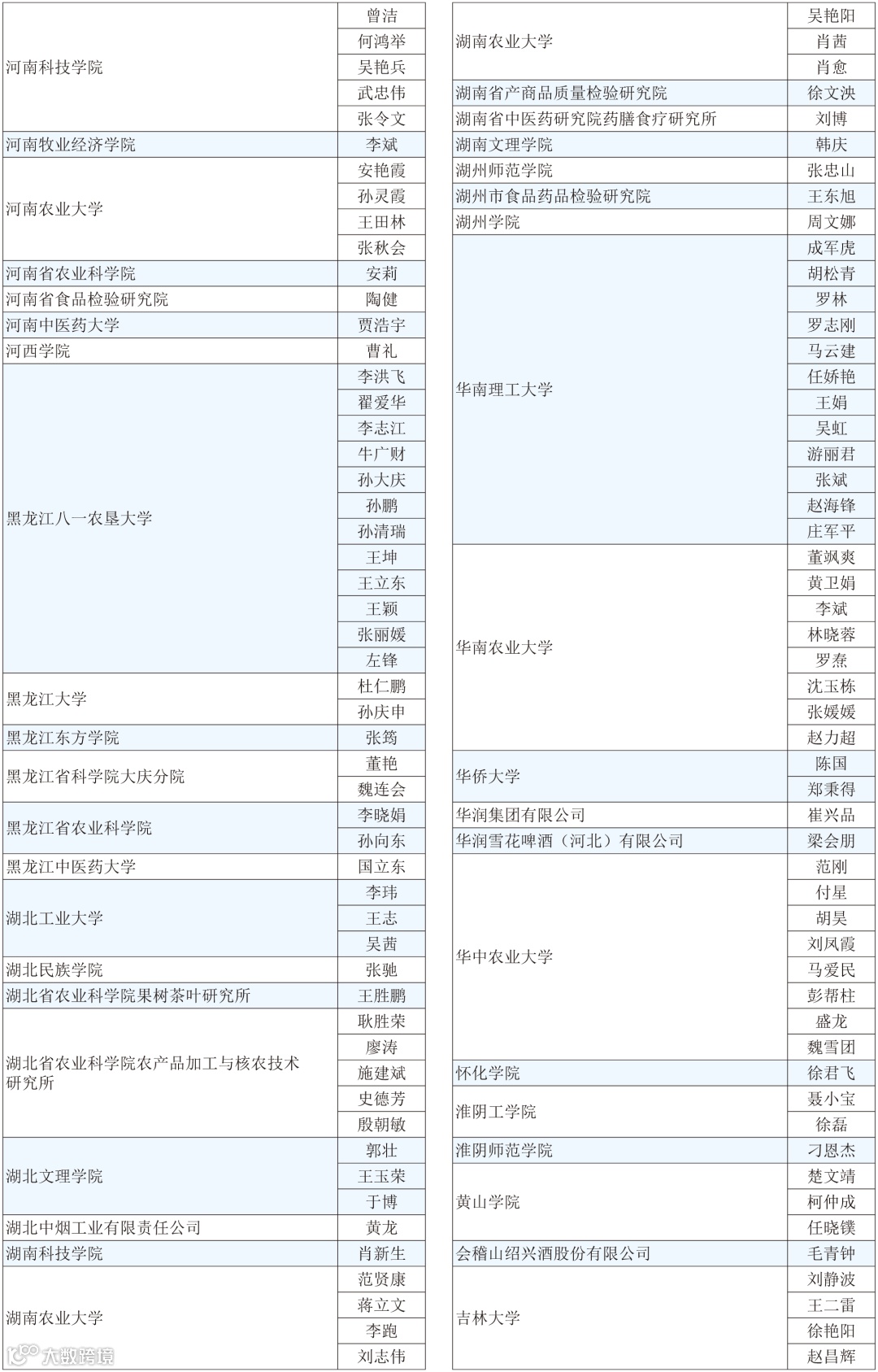 | | |
|---|---|
| 河南科技学院 | 曾洁 |
| | 何鸿举 |
| | 吴艳兵 |
| | 武忠伟 |
| | 张令文 |
| 河南牧业经济学院 | 李斌 |
| 河南农业大学 | 安艳霞 |
| | 孙灵霞 |
| | 王田林 |
| | 张秋会 |
| 河南省农业科学院 | 安莉 |
| 河南省食品检验研究院 | 陶健 |
| 河南中医药大学 | 贾浩宇 |
| 河西学院 | 曹礼 |
| 黑龙江八一农垦大学 | 李洪飞 |
| | 翟爱华 |
| | 李志江 |
| | 牛广财 |
| | 孙大庆 |
| | 孙鹏 |
| | 孙清瑞 |
| | 王坤 |
| | 王立东 |
| | 王颖 |
| | 张丽媛 |
| | 左锋 |
| 黑龙江大学 | 杜仁鹏 |
| | 孙庆申 |
| 黑龙江东方学院 | 张筠 |
| 黑龙江省科学院大庆分院 | 董艳 |
| | 魏连会 |
| 黑龙江省农业科学院 | 李晓娟 |
| | 孙向东 |
| 黑龙江中医药大学 | 国立东 |
| 湖北工业大学 | 李玮 |
| | 王志 |
| | 吴茜 |
| 湖北民族学院 | 张驰 |
| 湖北省农业科学院果树茶叶研究所 | 王胜鹏 |
| 湖北省农业科学院农产品加工与核农技术研究所 | 耿胜荣 |
| | 廖涛 |
| | 施建斌 |
| | 史德芳 |
| | 殷朝敏 |
| 湖北文理学院 | 郭壮 |
| | 王玉荣 |
| | 于博 |
| 湖北中烟工业有限责任公司 | 黄龙 |
| 湖南科技学院 | 肖新生 |
| 湖南农业大学 | 范贤康 |
| | 蒋立文 |
| | 李跑 |
| | 刘志伟 |

| | |
|---|---|
| 湖南农业大学 | 吴艳阳 |
| | 肖茜 |
| | 肖愈 |
| 湖南省产商品质量检验研究院 | 徐文泱 |
| 湖南省中医药研究院药膳食疗研究所 | 刘博 |
| 湖南文理学院 | 韩庆 |
| 湖州师范学院 | 张忠山 |
| 湖州市食品药品检验研究院 | 王东旭 |
| 湖州学院 | 周文娜 |
| 华南理工大学 | 成军虎 |
| | 胡松青 |
| | 罗林 |
| | 罗志刚 |
| | 马云建 |
| | 任娇艳 |
| | 王娟 |
| | 吴虹 |
| | 游丽君 |
| | 张斌 |
| | 赵海锋 |
| | 庄军平 |
| 华南农业大学 | 董飒爽 |
| | 黄卫娟 |
| | 李斌 |
| | 林晓蓉 |
| | 罗焘 |
| | 沈玉栋 |
| | 张媛媛 |
| | 赵力超 |
| 华侨大学 | 陈国 |
| | 郑秉得 |
| 华润集团有限公司 | 崔兴品 |
| 华润雪花啤酒（河北）有限公司 | 梁会朋 |
| 华中农业大学 | 范刚 |
| | 付星 |
| | 胡昊 |
| | 刘凤霞 |
| | 马爱民 |
| | 彭帮柱 |
| | 盛龙 |
| | 魏雪团 |
| 怀化学院 | 徐君飞 |
| 淮阴工学院 | 聂小宝 |
| | 徐磊 |
| 淮阴师范学院 | 刁恩杰 |
| 黄山学院 | 楚文靖 |
| | 柯仲成 |
| | 任晓镤 |
| 会稽山绍兴酒股份有限公司 | 毛青钟 |
| 吉林大学 | 刘静波 |
| | 王二雷 |
| | 徐艳阳 |
| | 赵昌辉 |

大数跨境